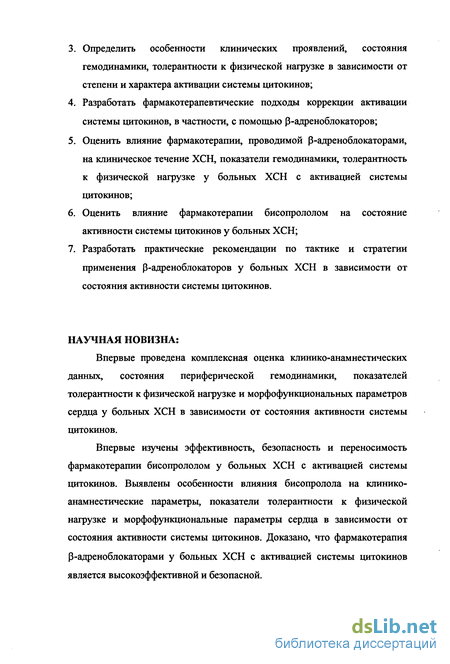 3. Определить особенности клинических проявлений, состояния гемодинамики, толерантности к физической нагрузке в зависимости от степени и характера активации системы цитокинов;

4. Разработать фармакотерапевтические подходы коррекции активации системы цитокинов, в частности, с помощью β-адреноблокаторов;

5. Оценить влияние фармакотерапии, проводимой β-адреноблокаторами, на клиническое течение ХСН, показатели гемодинамики, толерантность к физической нагрузке у больных ХСН с активацией системы цитокинов;

6. Оценить влияние фармакотерапии бисопрололом на состояние активности системы цитокинов у больных ХСН;

7. Разработать практические рекомендации по тактике и стратегии применения β-адреноблокаторов у больных ХСН в зависимости от состояния активности системы цитокинов.

НАУЧНАЯ НОВИЗНА:

Впервые проведена комплексная оценка клинико-анамнестических данных, состояния периферической гемодинамики, показателей толерантности к физической нагрузке и морфофункциональных параметров сердца у больных ХСН в зависимости от состояния активности системы цитокинов.

Впервые изучены эффективность, безопасность и переносимость фармакотерапии бисопрололом у больных ХСН с активацией системы цитокинов. Выявлены особенности влияния бисопролола на клинико-анамнестические параметры, показатели толерантности к физической нагрузке и морфофункциональные параметры сердца в зависимости от состояния активности системы цитокинов. Доказано, что фармакотерапия β-адреноблокаторами у больных ХСН с активацией системы цитокинов является высокоэффективной и безопасной.

dsLib.net
библиотека диссертаций